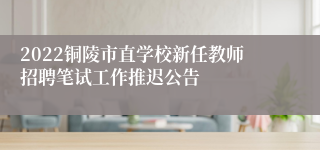 2022铜陵市直学校新任教师招聘笔试工作推迟公告